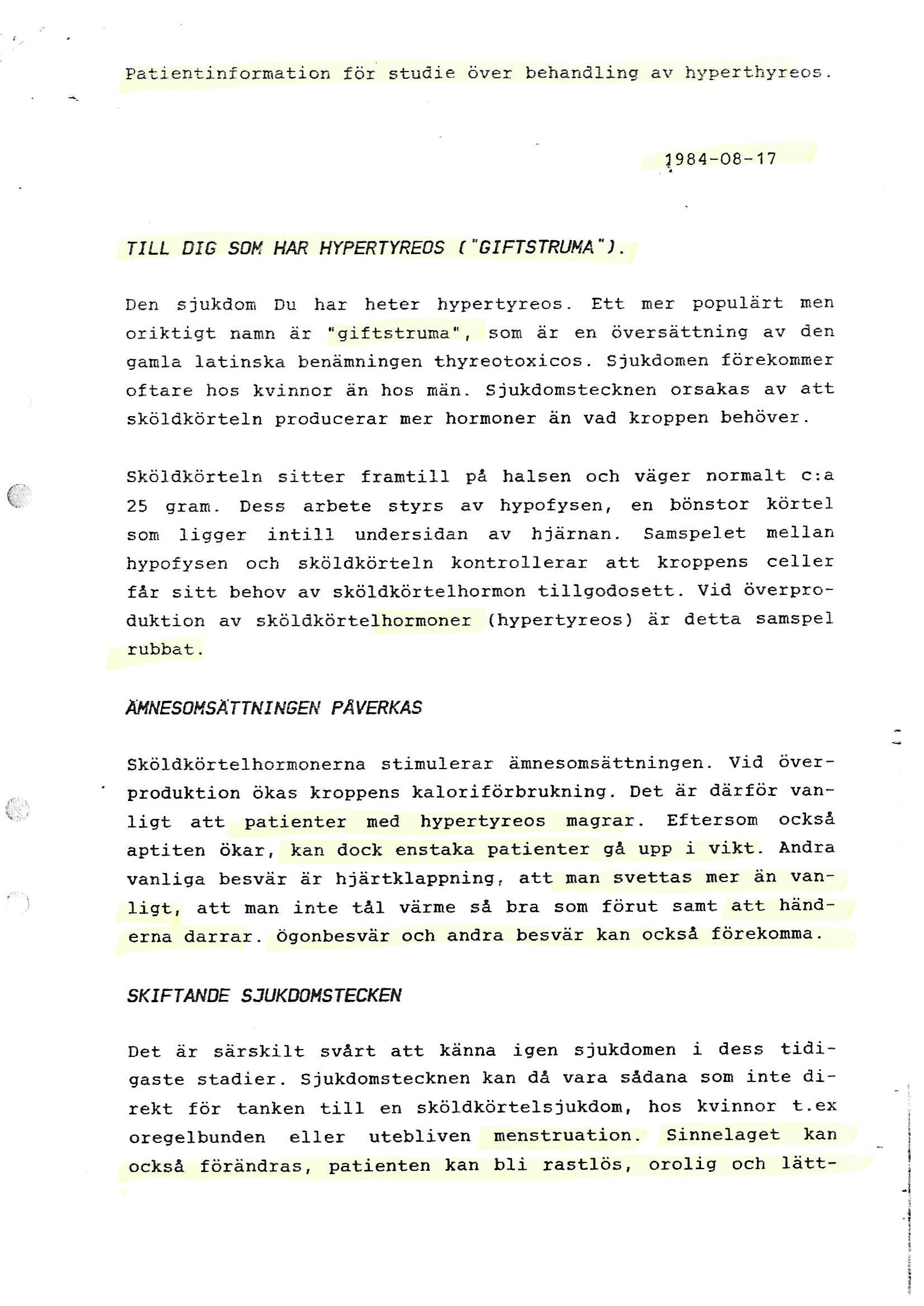 Patientinformation för studie över behandling av hyperthyreos.

1984-08-17

TILL DIG SOM HAR HYPERTYREOS ("GIFTSTRUMA").

Den sjukdom Du har heter hypertyreos. Ett mer populärt men oriktigt namn är "giftstruma", som är en översättning av den gamla latinska benämningen thyreotoxicos. Sjukdomen förekommer oftare hos kvinnor än hos män. Sjukdomstecknen orsakas av att sköldkörteln producerar mer hormoner än vad kroppen behöver.

Sköldkörteln sitter framtill på halsen och väger normalt c:a 25 gram. Dess arbete styrs av hypofysen, en bönstor körtel som ligger intill undersidan av hjärnan. Samspelet mellan hypofysen och sköldkörteln kontrollerar att kroppens celler får sitt behov av sköldkörtelhormon tillgodosett. Vid överproduktion av sköldkörtelhormoner (hypertyreos) är detta samspel rubbat.

ÄMNESOMSÄTTNINGEN PÅVERKAS

Sköldkörtelhormonerna stimulerar ämnesomsättningen. Vid överproduktion ökas kroppens kaloriförbrukning. Det är därför vanligt att patienter med hypertyreos magrar. Eftersom också aptiten ökar, kan dock enstaka patienter gå upp i vikt. Andra vanliga besvär är hjärtklappning, att man svettas mer än vanligt, att man inte tål värme så bra som förut samt att händerna darrar. Ögonbesvär och andra besvär kan också förekomma.

SKIFTANDE SJUKDOMSTECKEN

Det är särskilt svårt att känna igen sjukdomen i dess tidigaste stadier. Sjukdomstecknen kan då vara sådana som inte direkt för tanken till en sköldkörtelsjukdom, hos kvinnor t.ex oregelbunden eller utebliven menstruation. Sinnelaget kan också förändras, patienten kan bli rastlös, orolig och lätt-